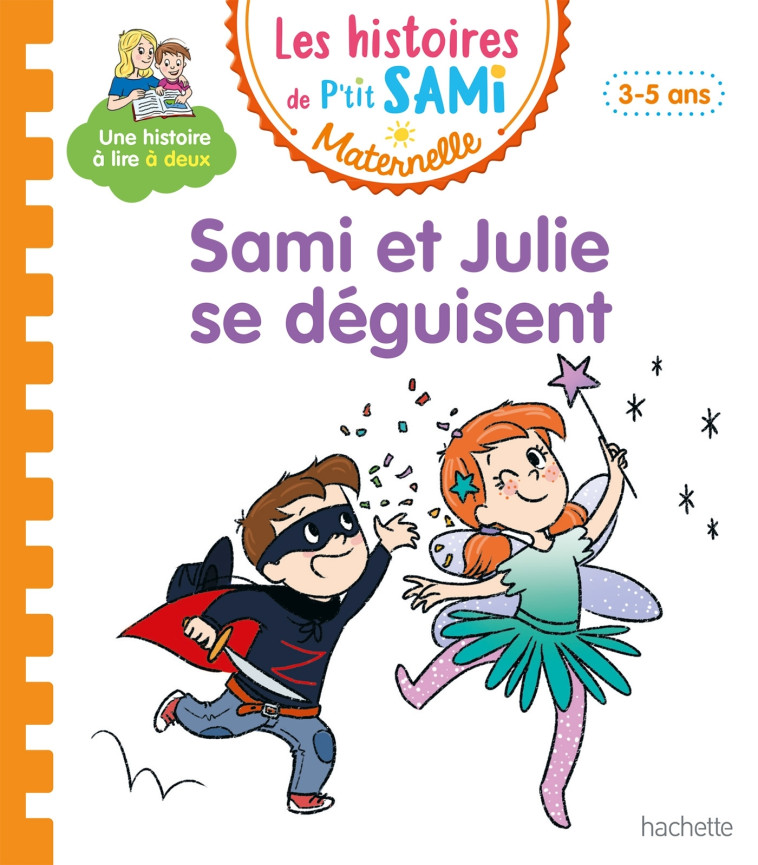 Une histoire à lire à deux

Les histoires de P'tit SAMi Maternelle

3-5 ans

Sami et Julie se déguisent

hachette